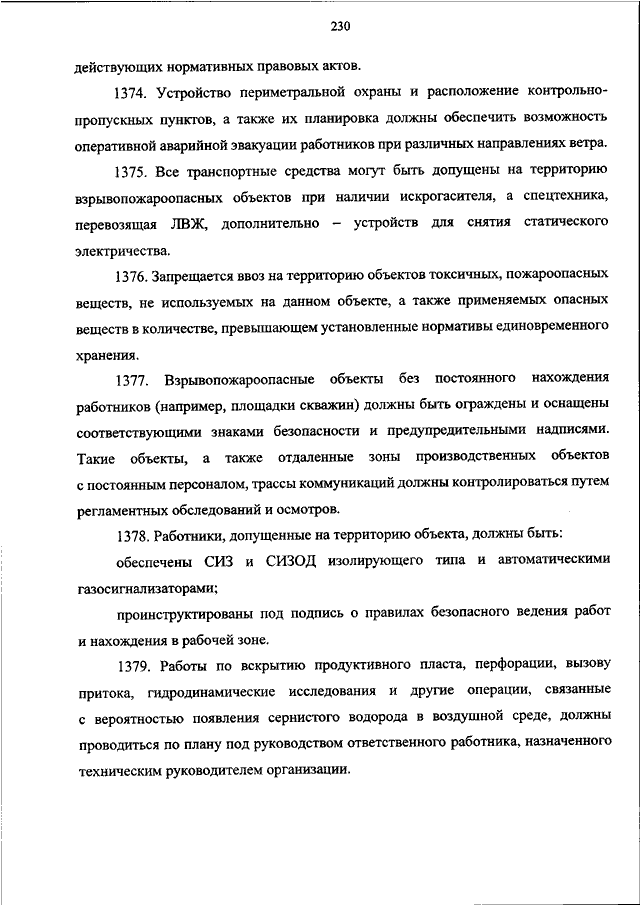 230

действующих нормативных правовых актов.

1374. Устройство периметральной охраны и расположение контрольно-пропускных пунктов, а также их планировка должны обеспечить возможность оперативной аварийной эвакуации работников при различных направлениях ветра.

1375. Все транспортные средства могут быть допущены на территорию взрывопожароопасных объектов при наличии искрогасителя, а спецтехника, перевозящая ЛВЖ, дополнительно – устройств для снятия статического электричества.

1376. Запрещается ввоз на территорию объектов токсичных, пожароопасных веществ, не используемых на данном объекте, а также применяемых опасных веществ в количестве, превышающем установленные нормативы единовременного хранения.

1377. Взрывопожароопасные объекты без постоянного нахождения работников (например, площадки скважин) должны быть ограждены и оснащены соответствующими знаками безопасности и предупредительными надписями. Такие объекты, а также отдаленные зоны производственных объектов с постоянным персоналом, трассы коммуникаций должны контролироваться путем регламентных обследований и осмотров.

1378. Работники, допущенные на территорию объекта, должны быть:

обеспечены СИЗ и СИЗОД изолирующего типа и автоматическими газосигнализаторами;

проинструктированы под подпись о правилах безопасного ведения работ и нахождения в рабочей зоне.

1379. Работы по вскрытию продуктивного пласта, перфорации, вызову притока, гидродинамические исследования и другие операции, связанные с вероятностью появления сернистого водорода в воздушной среде, должны проводиться по плану под руководством ответственного работника, назначенного техническим руководителем организации.